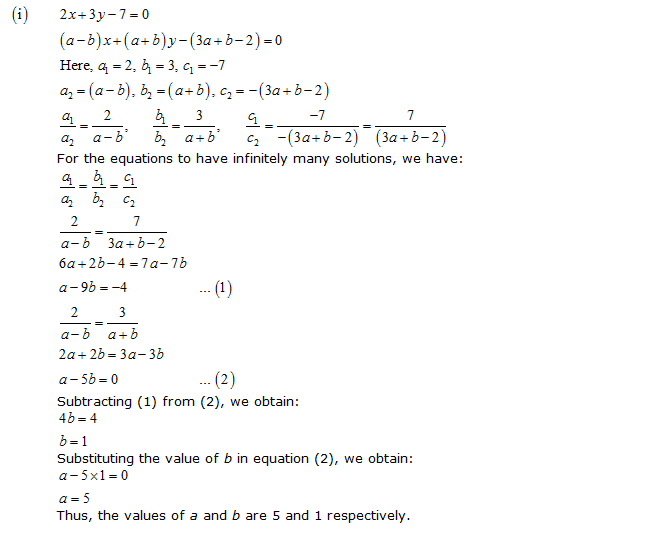 (i) $2x+3y-7=0$

$(a-b)x+(a+b)y-(3a+b-2)=0$

Here, $a_1=2$, $b_1=3$, $c_1=-7$

$a_2=(a-b)$, $b_2=(a+b)$, $c_2=-(3a+b-2)$

$\frac{a_1}{a_2}=\frac{2}{a-b}$, $\frac{b_1}{b_2}=\frac{3}{a+b}$, $\frac{c_1}{c_2}=\frac{-7}{-(3a+b-2)}=\frac{7}{(3a+b-2)}$

For the equations to have infinitely many solutions, we have:

$\frac{a_1}{a_2}=\frac{b_1}{b_2}=\frac{c_1}{c_2}$

$\frac{2}{a-b}=\frac{7}{3a+b-2}$

$6a+2b-4=7a-7b$

$a-9b=-4$ ... (1)

$\frac{2}{a-b}=\frac{3}{a+b}$

$2a+2b=3a-3b$

$a-5b=0$ ... (2)

Subtracting (1) from (2), we obtain:

$4b=4$

$b=1$

Substituting the value of $b$ in equation (2), we obtain:

$a-5\times1=0$

$a=5$

Thus, the values of $a$ and $b$ are 5 and 1 respectively.